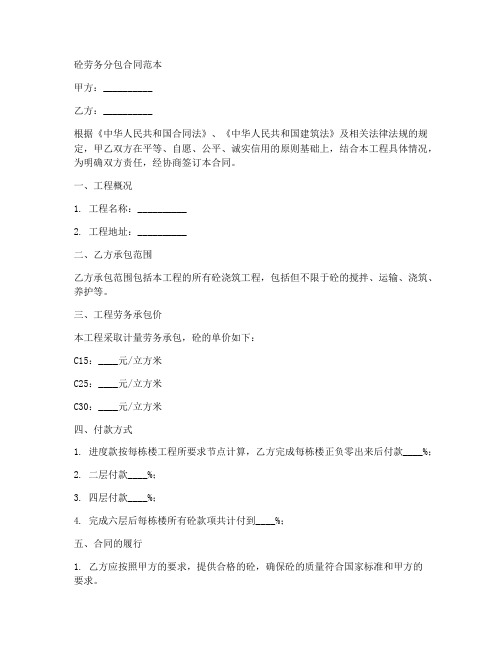 砼劳务分包合同范本

甲方：__________

乙方：__________

根据《中华人民共和国合同法》、《中华人民共和国建筑法》及相关法律法规的规定，甲乙双方在平等、自愿、公平、诚实信用的原则基础上，结合本工程具体情况，为明确双方责任，经协商签订本合同。

一、工程概况

1. 工程名称：__________

2. 工程地址：__________

二、乙方承包范围

乙方承包范围包括本工程的所有砼浇筑工程，包括但不限于砼的搅拌、运输、浇筑、养护等。

三、工程劳务承包价

本工程采取计量劳务承包，砼的单价如下：

C15：____元/立方米

C25：____元/立方米

C30：____元/立方米

四、付款方式

1. 进度款按每栋楼工程所要求节点计算，乙方完成每栋楼正负零出来后付款____%；

2. 二层付款____%；

3. 四层付款____%；

4. 完成六层后每栋楼所有砼款项共计付到____%；

五、合同的履行

1. 乙方应按照甲方的要求，提供合格的砼，确保砼的质量符合国家标准和甲方的要求。